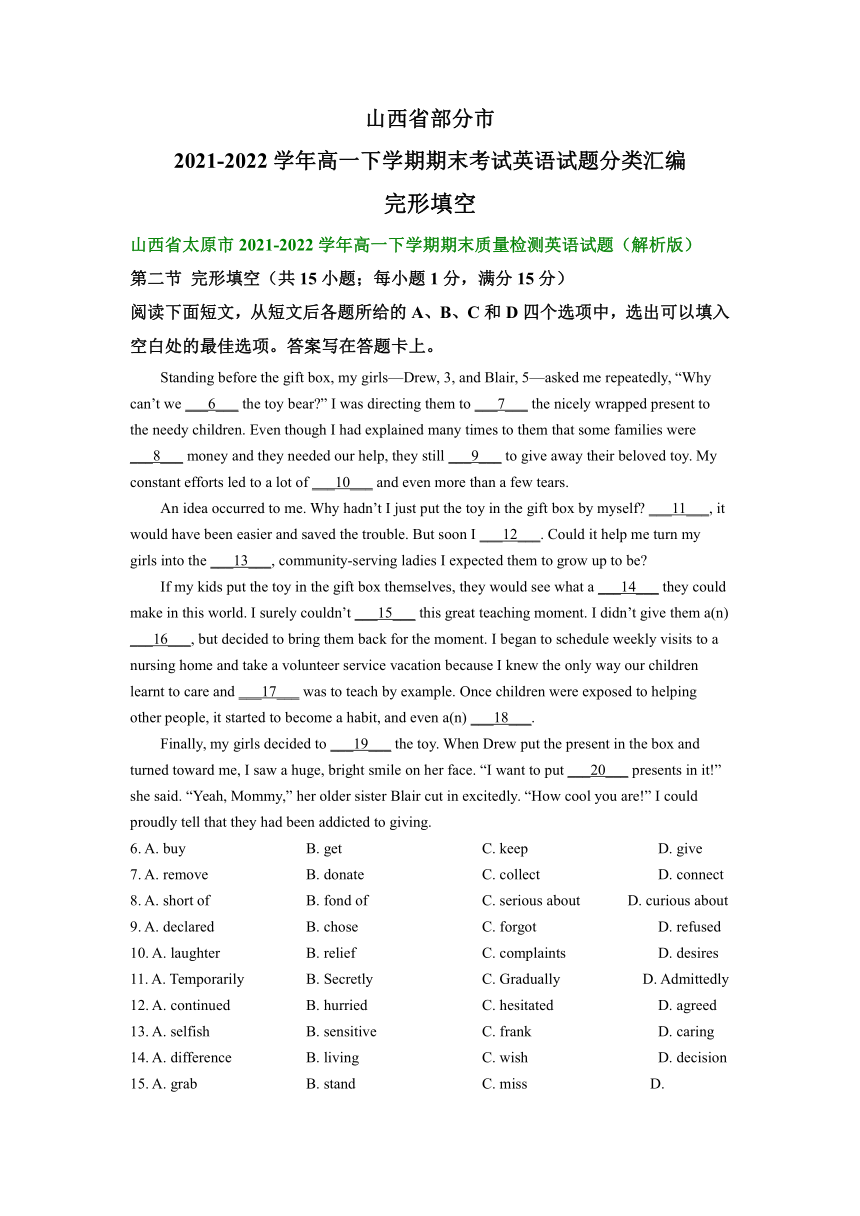 山西省部分市

2021-2022 学年高一下学期期末考试英语试题分类汇编

完形填空

山西省太原市 2021-2022 学年高一下学期期末质量检测英语试题（解析版）

第二节 完形填空（共 15 小题；每小题 1 分，满分 15 分）

阅读下面短文，从短文后各题所给的 A、B、C 和 D 四个选项中，选出可以填入空白处的最佳选项。答案写在答题卡上。

Standing before the gift box, my girls—Drew, 3, and Blair, 5—asked me repeatedly, “Why can’t we ___6___ the toy bear?” I was directing them to ___7___ the nicely wrapped present to the needy children. Even though I had explained many times to them that some families were ___8___ money and they needed our help, they still ___9___ to give away their beloved toy. My constant efforts led to a lot of ___10___ and even more than a few tears.

An idea occurred to me. Why hadn’t I just put the toy in the gift box by myself? ___11___, it would have been easier and saved the trouble. But soon I ___12___. Could it help me turn my girls into the ___13___, community-serving ladies I expected them to grow up to be?

If my kids put the toy in the gift box themselves, they would see what a ___14___ they could make in this world. I surely couldn’t ___15___ this great teaching moment. I didn’t give them a(n) ___16___, but decided to bring them back for the moment. I began to schedule weekly visits to a nursing home and take a volunteer service vacation because I knew the only way our children learnt to care and ___17___ was to teach by example. Once children were exposed to helping other people, it started to become a habit, and even a(n) ___18___.

Finally, my girls decided to ___19___ the toy. When Drew put the present in the box and turned toward me, I saw a huge, bright smile on her face. “I want to put ___20___ presents in it!” she said. “Yeah, Mommy,” her older sister Blair cut in excitedly. “How cool you are!” I could proudly tell that they had been addicted to giving.

6. A. buy B. get C. keep D. give
7. A. remove B. donate C. collect D. connect
8. A. short of B. fond of C. serious about D. curious about
9. A. declared B. chose C. forgot D. refused
10. A. laughter B. relief C. complaints D. desires
11. A. Temporarily B. Secretly C. Gradually D. Admittedly
12. A. continued B. hurried C. hesitated D. agreed
13. A. selfish B. sensitive C. frank D. caring
14. A. difference B. living C. wish D. decision
15. A. grab B. stand C. miss D.